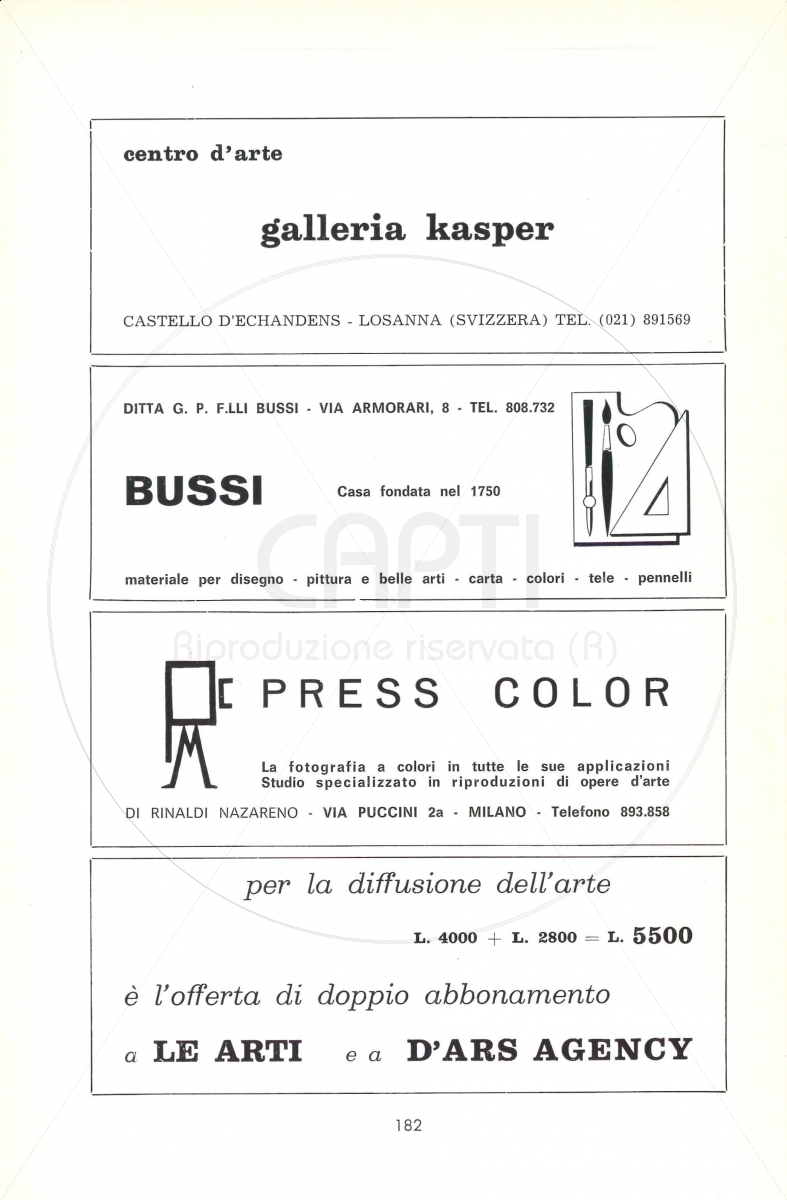 centro d'arte

galleria kasper

CASTELLO D'ECHANDENS - LOSANNA (SVIZZERA) TEL. (021) 891569

DITTA G. P. F.LLI BUSSI - VIA ARMORARI, 8 - TEL. 808.732

BUSSI

Casa fondata nel 1750

materiale per disegno - pittura e belle arti - carta - colori - tele - pennelli

CAPTI

Riproduzione riservata (R)

PRESS COLOR

La fotografia a colori in tutte le sue applicazioni
Studio specializzato in riproduzioni di opere d'arte

DI RINALDI NAZARENO - VIA PUCCINI 2a - MILANO - Telefono 893.858

per la diffusione dell'arte

L. 4000 + L. 2800 = L. 5500

è l'offerta di doppio abbonamento

a LE ARTI e a D'ARS AGENCY

182